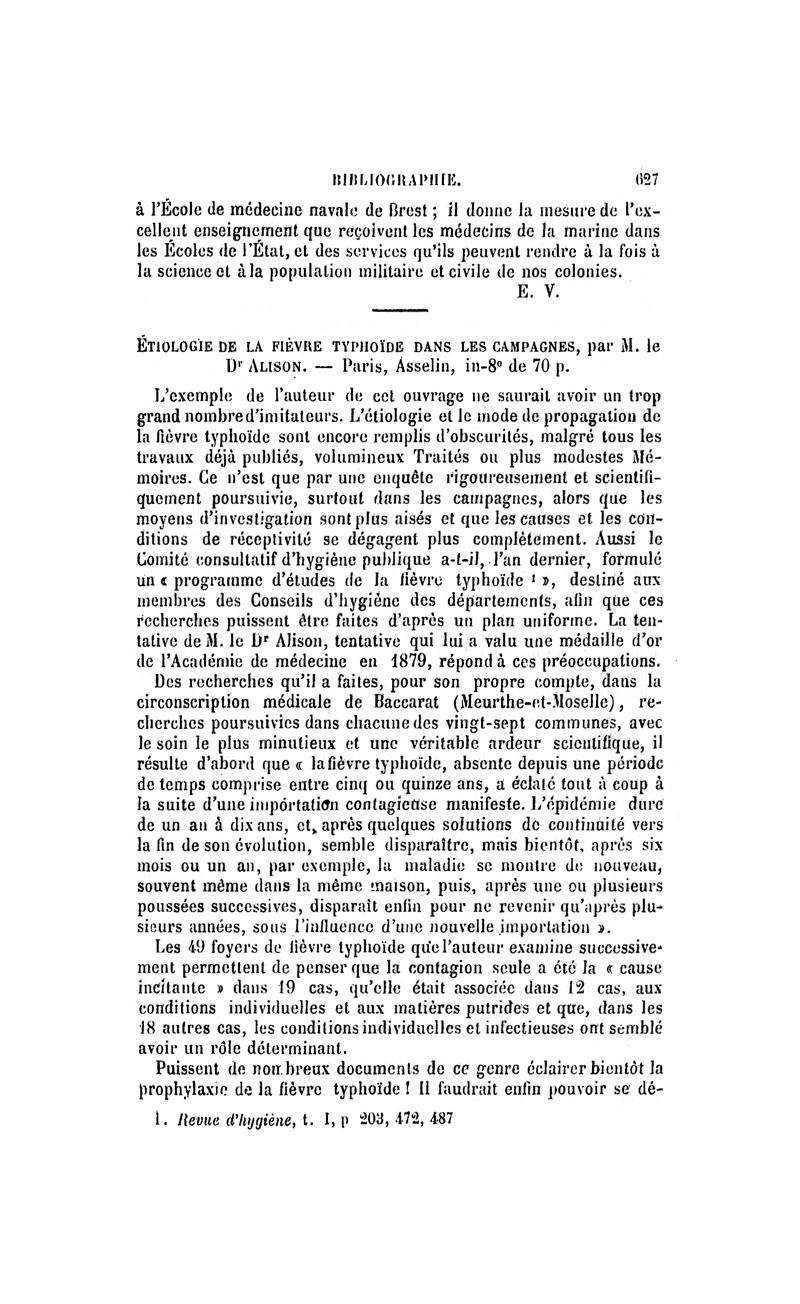 BIBLIOGRAPHIE. 627

à l'École de médecine navale de Brest ; il donne la mesure de l'excellent enseignement que reçoivent les médecins de la marine dans les Écoles de l'État, et des services qu'ils peuvent rendre à la fois à la science et à la population militaire et civile de nos colonies.

E. V.

ÉTIOLOGIE DE LA FIÈVRE TYPHOÏDE DANS LES CAMPAGNES, par M. le Dr ALISON. — Paris, Asselin, in-8° de 70 p.

L'exemple de l'auteur de cet ouvrage ne saurait avoir un trop grand nombre d'imitateurs. L'étiologie et le mode de propagation de la fièvre typhoïde sont encore remplis d'obscurités, malgré tous les travaux déjà publiés, volumineux Traités ou plus modestes Mémoires. Ce n'est que par une enquête rigoureusement et scientifiquement poursuivie, surtout dans les campagnes, alors que les moyens d'investigation sont plus aisés et que les causes et les conditions de réceptivité se dégagent plus complètement. Aussi le Comité consultatif d'hygiène publique a-t-il, l'an dernier, formulé un « programme d'études de la fièvre typhoïde ¹ », destiné aux membres des Conseils d'hygiène des départements, afin que ces recherches puissent être faites d'après un plan uniforme. La tentative de M. le Dr Alison, tentative qui lui a valu une médaille d'or de l'Académie de médecine en 1879, répond à ces préoccupations.

Des recherches qu'il a faites, pour son propre compte, dans la circonscription médicale de Baccarat (Meurthe-et-Moselle), recherches poursuivies dans chacune des vingt-sept communes, avec le soin le plus minutieux et une véritable ardeur scientifique, il résulte d'abord que « la fièvre typhoïde, absente depuis une période de temps comprise entre cinq ou quinze ans, a éclaté tout à coup à la suite d'une importation contagieuse manifeste. L'épidémie dure de un an à dix ans, et, après quelques solutions de continuité vers la fin de son évolution, semble disparaître, mais bientôt, après six mois ou un an, par exemple, la maladie se montre de nouveau, souvent même dans la même maison, puis, après une ou plusieurs poussées successives, disparaît enfin pour ne revenir qu'après plusieurs années, sous l'influence d'une nouvelle importation ».

Les 49 foyers de fièvre typhoïde que l'auteur examine successivement permettent de penser que la contagion seule a été la « cause incitante » dans 19 cas, qu'elle était associée dans 12 cas, aux conditions individuelles et aux matières putrides et que, dans les 18 autres cas, les conditions individuelles et infectieuses ont semblé avoir un rôle déterminant.

Puissent de nombreux documents de ce genre éclairer bientôt la prophylaxie de la fièvre typhoïde ! Il faudrait enfin pouvoir se dé-

1. Revue d'hygiène, t. I, p 203, 472, 487